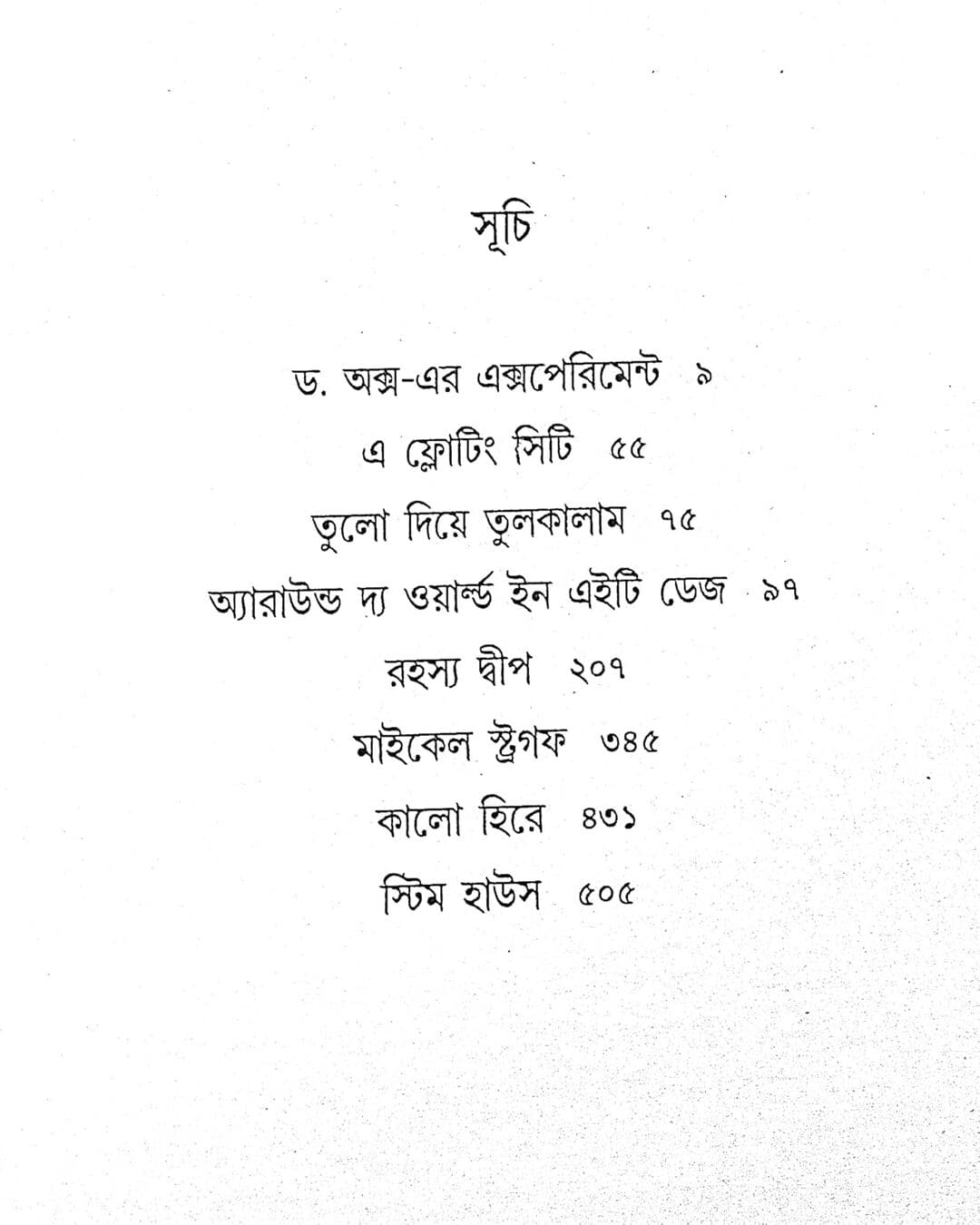 সূচি

ড. অক্স-এর এক্সপেরিমেন্ট ৯

এ ফ্লোটিং সিটি ৫৫

তুলো দিয়ে তুলকালাম ৭৫

অ্যারাউন্ড দ্য ওয়ার্ল্ড ইন এইটি ডেজ ৯৭

রহস্য দ্বীপ ২০৭

মাইকেল স্ট্রগফ ৩৪৫

কালো হিরে ৪৩১

স্টিম হাউস ৫০৫